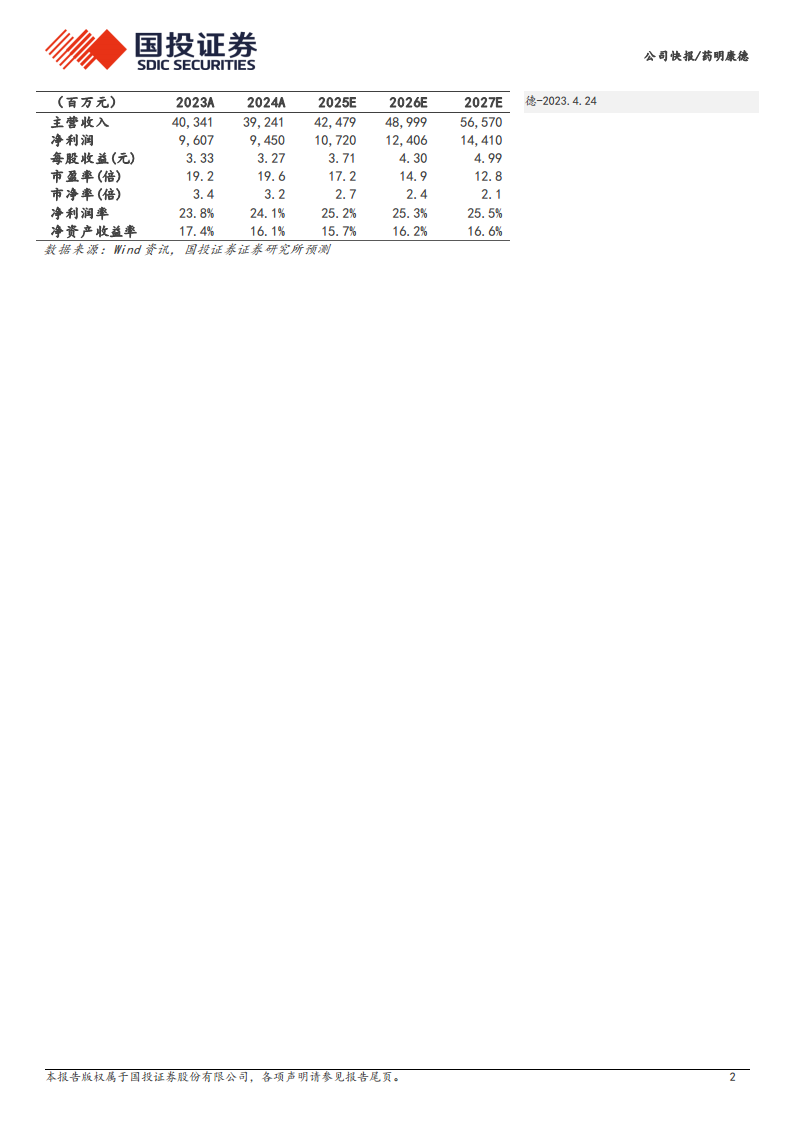 国投证券
SDIC SECURITIES

公司快报/药明康德

| （百万元） | 2023A | 2024A | 2025E | 2026E | 2027E |
|---|---|---|---|---|---|
| 主营收入 | 40,341 | 39,241 | 42,479 | 48,999 | 56,570 |
| 净利润 | 9,607 | 9,450 | 10,720 | 12,406 | 14,410 |
| 每股收益(元) | 3.33 | 3.27 | 3.71 | 4.30 | 4.99 |
| 市盈率(倍) | 19.2 | 19.6 | 17.2 | 14.9 | 12.8 |
| 市净率(倍) | 3.4 | 3.2 | 2.7 | 2.4 | 2.1 |
| 净利润率 | 23.8% | 24.1% | 25.2% | 25.3% | 25.5% |
| 净资产收益率 | 17.4% | 16.1% | 15.7% | 16.2% | 16.6% |

数据来源：Wind资讯，国投证券证券研究所预测

德-2023.4.24

本报告版权属于国投证券股份有限公司，各项声明请参见报告尾页。

2